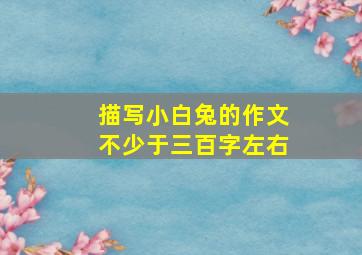 描写小白兔的作文
不少于三百字左右